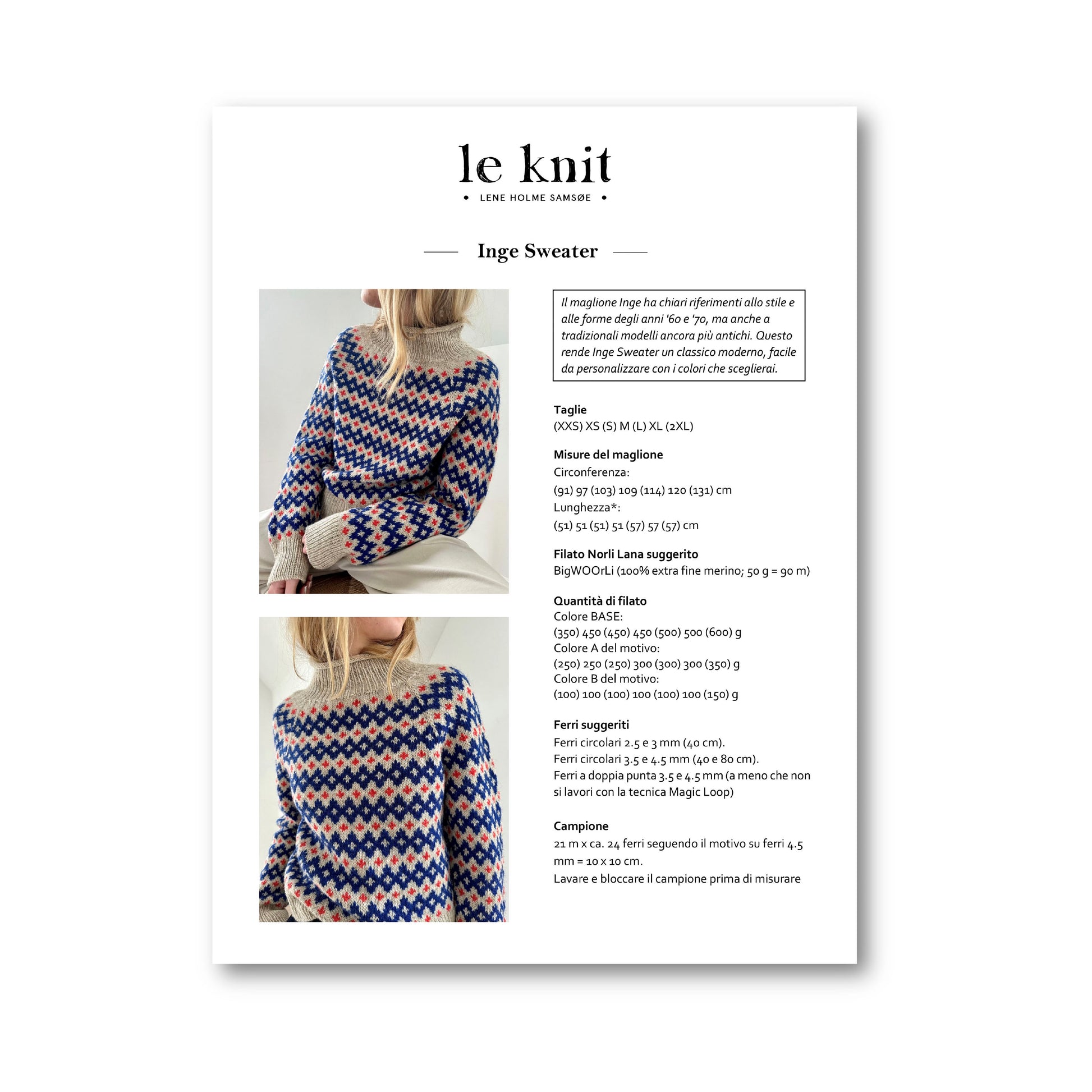 le knit

• LENE HOLME SAMSØE •

Inge Sweater

Il maglione Inge ha chiari riferimenti allo stile e alle forme degli anni '60 e '70, ma anche a tradizionali modelli ancora più antichi. Questo rende Inge Sweater un classico moderno, facile da personalizzare con i colori che sceglierai.

Taglie
(XXS) XS (S) M (L) XL (2XL)

Misure del maglione
Circonferenza:
(91) 97 (103) 109 (114) 120 (131) cm
Lunghezza*:
(51) 51 (51) 51 (57) 57 (57) cm

Filato Norli Lana suggerito
BigWOOrLi (100% extra fine merino; 50 g = 90 m)

Quantità di filato
Colore BASE:
(350) 450 (450) 450 (500) 500 (600) g
Colore A del motivo:
(250) 250 (250) 300 (300) 300 (350) g
Colore B del motivo:
(100) 100 (100) 100 (100) 100 (150) g

Ferri suggeriti
Ferri circolari 2.5 e 3 mm (40 cm).
Ferri circolari 3.5 e 4.5 mm (40 e 80 cm).
Ferri a doppia punta 3.5 e 4.5 mm (a meno che non si lavori con la tecnica Magic Loop)

Campione
21 m x ca. 24 ferri seguendo il motivo su ferri 4.5 mm = 10 x 10 cm.
Lavare e bloccare il campione prima di misurare